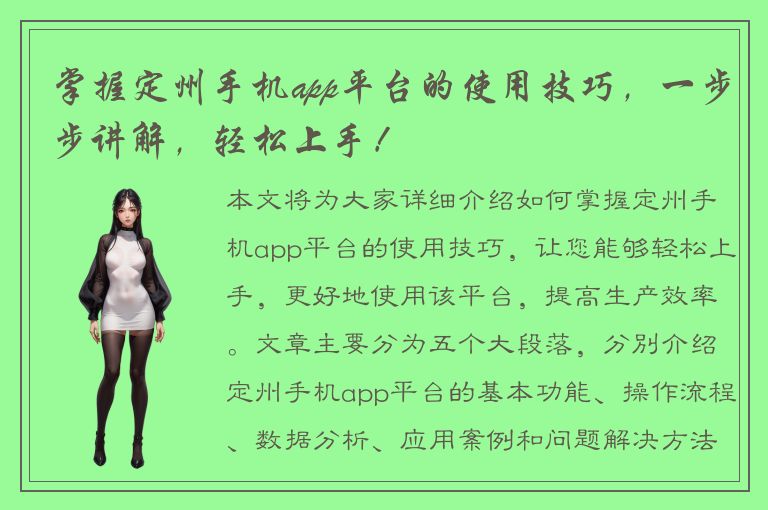 掌握定州手机app平台的使用技巧，一步步讲解，轻松上手！

本文将为大家详细介绍如何掌握定州手机app平台的使用技巧，让您能够轻松上手，更好地使用该平台，提高生产效率。文章主要分为五个大段落，分别介绍定州手机app平台的基本功能、操作流程、数据分析、应用案例和问题解决方法